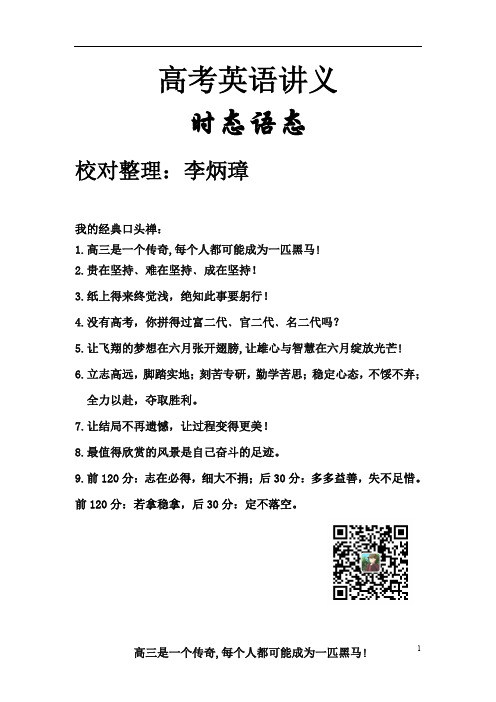 高考英语讲义

时态语态

校对整理：李炳璋

我的经典口头禅：

1.高三是一个传奇,每个人都可能成为一匹黑马！

2.贵在坚持、难在坚持、成在坚持！

3.纸上得来终觉浅，绝知此事要躬行！

4.没有高考，你拼得过富二代、官二代、名二代吗？

5.让飞翔的梦想在六月张开翅膀，让雄心与智慧在六月绽放光芒！

6.立志高远，脚踏实地；刻苦专研，勤学苦思；稳定心态，不馁不弃；全力以赴，夺取胜利。

7.让结局不再遗憾，让过程变得更美！

8.最值得欣赏的风景是自己奋斗的足迹。

9.前 120 分：志在必得，细大不捐；后 30 分：多多益善，失不足惜。

前 120 分：若拿稳拿，后 30 分：定不落空。

高三是一个传奇,每个人都可能成为一匹黑马！

1